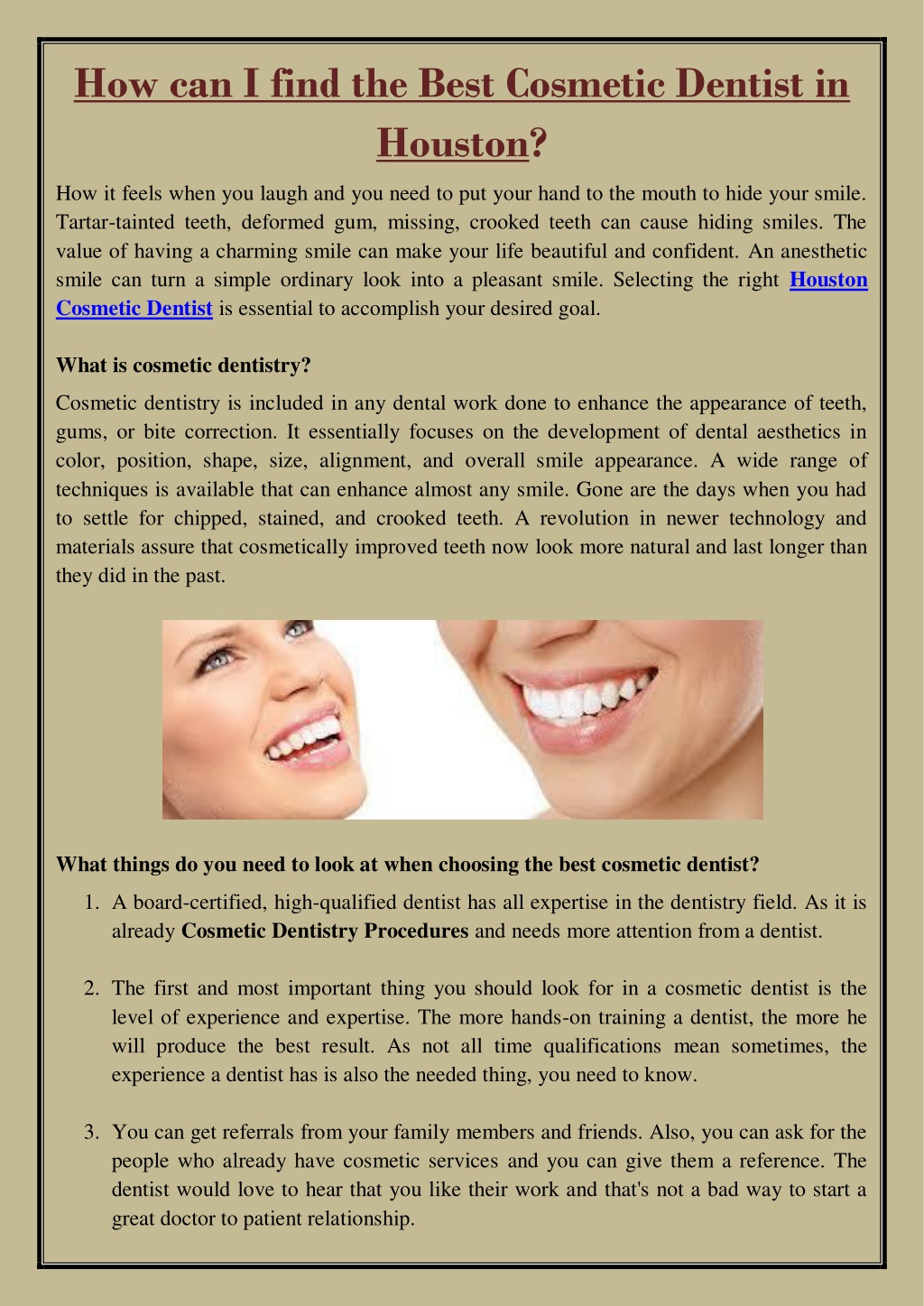 How can I find the Best Cosmetic Dentist in Houston?

How it feels when you laugh and you need to put your hand to the mouth to hide your smile. Tartar-tainted teeth, deformed gum, missing, crooked teeth can cause hiding smiles. The value of having a charming smile can make your life beautiful and confident. An anesthetic smile can turn a simple ordinary look into a pleasant smile. Selecting the right Houston Cosmetic Dentist is essential to accomplish your desired goal.

What is cosmetic dentistry?

Cosmetic dentistry is included in any dental work done to enhance the appearance of teeth, gums, or bite correction. It essentially focuses on the development of dental aesthetics in color, position, shape, size, alignment, and overall smile appearance. A wide range of techniques is available that can enhance almost any smile. Gone are the days when you had to settle for chipped, stained, and crooked teeth. A revolution in newer technology and materials assure that cosmetically improved teeth now look more natural and last longer than they did in the past.

What things do you need to look at when choosing the best cosmetic dentist?

1. A board-certified, high-qualified dentist has all expertise in the dentistry field. As it is already Cosmetic Dentistry Procedures and needs more attention from a dentist.

2. The first and most important thing you should look for in a cosmetic dentist is the level of experience and expertise. The more hands-on training a dentist, the more he will produce the best result. As not all time qualifications mean sometimes, the experience a dentist has is also the needed thing, you need to know.

3. You can get referrals from your family members and friends. Also, you can ask for the people who already have cosmetic services and you can give them a reference. The dentist would love to hear that you like their work and that's not a bad way to start a great doctor to patient relationship.